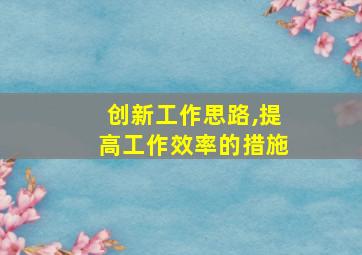 创新工作思路,提高工作效率的措施